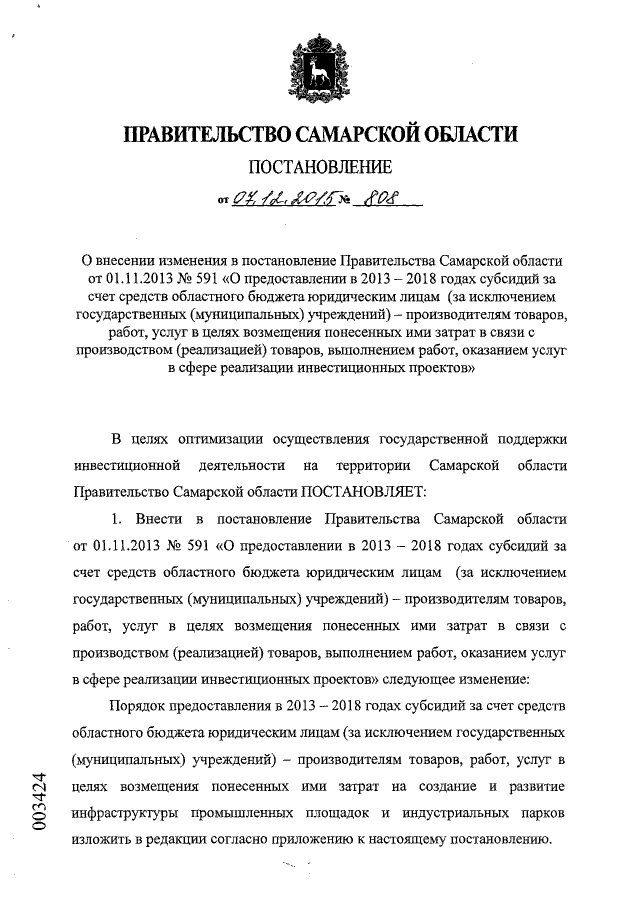 ПРАВИТЕЛЬСТВО САМАРСКОЙ ОБЛАСТИ

ПОСТАНОВЛЕНИЕ

от 07.12.2015 № 808

О внесении изменения в постановление Правительства Самарской области от 01.11.2013 № 591 «О предоставлении в 2013 – 2018 годах субсидий за счет средств областного бюджета юридическим лицам (за исключением государственных (муниципальных) учреждений) – производителям товаров, работ, услуг в целях возмещения понесенных ими затрат в связи с производством (реализацией) товаров, выполнением работ, оказанием услуг в сфере реализации инвестиционных проектов»

В целях оптимизации осуществления государственной поддержки инвестиционной деятельности на территории Самарской области Правительство Самарской области ПОСТАНОВЛЯЕТ:

1. Внести в постановление Правительства Самарской области от 01.11.2013 № 591 «О предоставлении в 2013 – 2018 годах субсидий за счет средств областного бюджета юридическим лицам (за исключением государственных (муниципальных) учреждений) – производителям товаров, работ, услуг в целях возмещения понесенных ими затрат в связи с производством (реализацией) товаров, выполнением работ, оказанием услуг в сфере реализации инвестиционных проектов» следующее изменение:

Порядок предоставления в 2013 – 2018 годах субсидий за счет средств областного бюджета юридическим лицам (за исключением государственных (муниципальных) учреждений) – производителям товаров, работ, услуг в целях возмещения понесенных ими затрат на создание и развитие инфраструктуры промышленных площадок и индустриальных парков изложить в редакции согласно приложению к настоящему постановлению.

003424